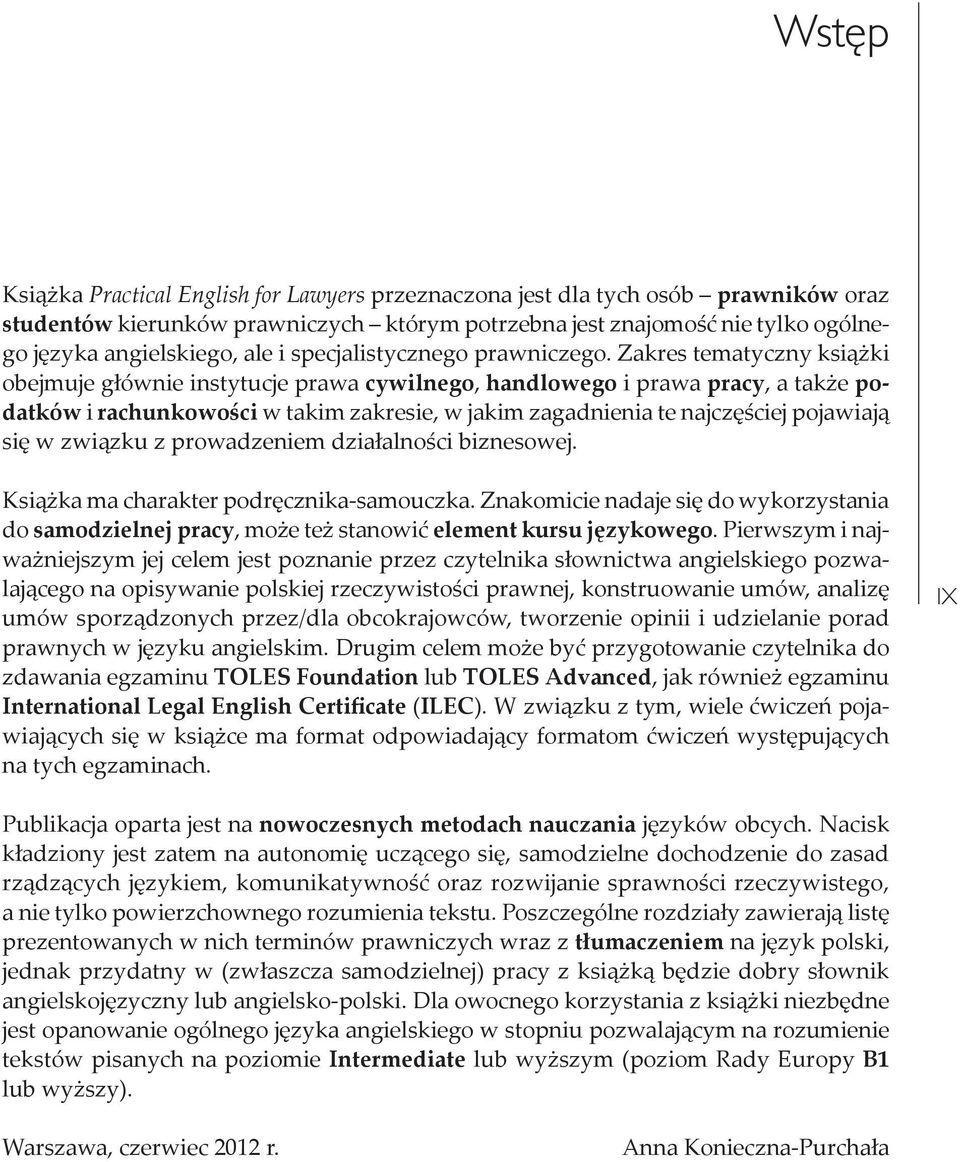 Wstęp

Książka Practical English for Lawyers przeznaczona jest dla tych osób – prawników oraz studentów kierunków prawniczych – którym potrzebna jest znajomość nie tylko ogólnego języka angielskiego, ale i specjalistycznego prawniczego. Zakres tematyczny książki obejmuje głównie instytucje prawa cywilnego, handlowego i prawa pracy, a także podatków i rachunkowości w takim zakresie, w jakim zagadnienia te najczęściej pojawiają się w związku z prowadzeniem działalności biznesowej.

Książka ma charakter podręcznika-samouczka. Znakomicie nadaje się do wykorzystania do samodzielnej pracy, może też stanowić element kursu językowego. Pierwszym i najważniejszym jej celem jest poznanie przez czytelnika słownictwa angielskiego pozwalającego na opisywanie polskiej rzeczywistości prawnej, konstruowanie umów, analizę umów sporządzonych przez/dla obcokrajowców, tworzenie opinii i udzielanie porad prawnych w języku angielskim. Drugim celem może być przygotowanie czytelnika do zdawania egzaminu TOLES Foundation lub TOLES Advanced, jak również egzaminu International Legal English Certificate (ILEC). W związku z tym, wiele ćwiczeń pojawiających się w książce ma format odpowiadający formatom ćwiczeń występujących na tych egzaminach.

IX

Publikacja oparta jest na nowoczesnych metodach nauczania języków obcych. Nacisk kładziony jest zatem na autonomię uczącego się, samodzielne dochodzenie do zasad rządzących językiem, komunikatywność oraz rozwijanie sprawności rzeczywistego, a nie tylko powierzchownego rozumienia tekstu. Poszczególne rozdziały zawierają listę prezentowanych w nich terminów prawniczych wraz z tłumaczeniem na język polski, jednak przydatny w (zwłaszcza samodzielnej) pracy z książką będzie dobry słownik angielskojęzyczny lub angielsko-polski. Dla owocnego korzystania z książki niezbędne jest opanowanie ogólnego języka angielskiego w stopniu pozwalającym na rozumienie tekstów pisanych na poziomie Intermediate lub wyższym (poziom Rady Europy B1 lub wyższy).

Warszawa, czerwiec 2012 r. Anna Konieczna-Purchała